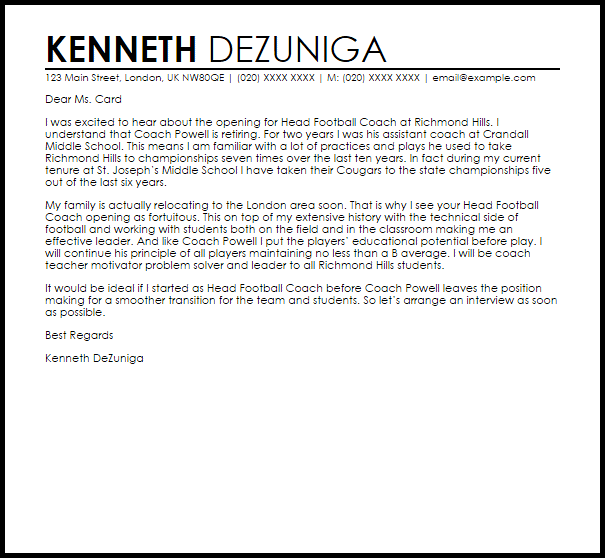 KENNETH DEZUNIGA

123 Main Street, London, UK NW80QE | (020) XXXX XXXX | M: (020) XXXX XXXX | email@example.com

Dear Ms. Card

I was excited to hear about the opening for Head Football Coach at Richmond Hills. I understand that Coach Powell is retiring. For two years I was his assistant coach at Crandall Middle School. This means I am familiar with a lot of practices and plays he used to take Richmond Hills to championships seven times over the last ten years. In fact during my current tenure at St. Joseph's Middle School I have taken their Cougars to the state championships five out of the last six years.

My family is actually relocating to the London area soon. That is why I see your Head Football Coach opening as fortuitous. This on top of my extensive history with the technical side of football and working with students both on the field and in the classroom making me an effective leader. And like Coach Powell I put the players' educational potential before play. I will continue his principle of all players maintaining no less than a B average. I will be coach teacher motivator problem solver and leader to all Richmond Hills students.

It would be ideal if I started as Head Football Coach before Coach Powell leaves the position making for a smoother transition for the team and students. So let's arrange an interview as soon as possible.

Best Regards

Kenneth DeZuniga